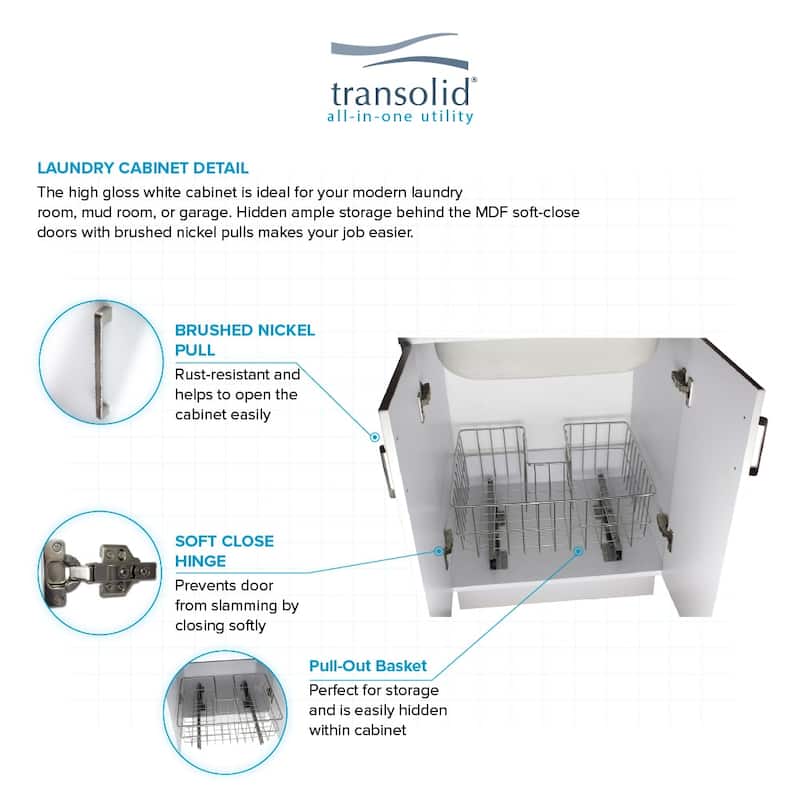 transolid®
all-in-one utility

LAUNDRY CABINET DETAIL

The high gloss white cabinet is ideal for your modern laundry room, mud room, or garage. Hidden ample storage behind the MDF soft-close doors with brushed nickel pulls makes your job easier.

BRUSHED NICKEL PULL

Rust-resistant and helps to open the cabinet easily

SOFT CLOSE HINGE

Prevents door from slamming by closing softly

Pull-Out Basket

Perfect for storage and is easily hidden within cabinet